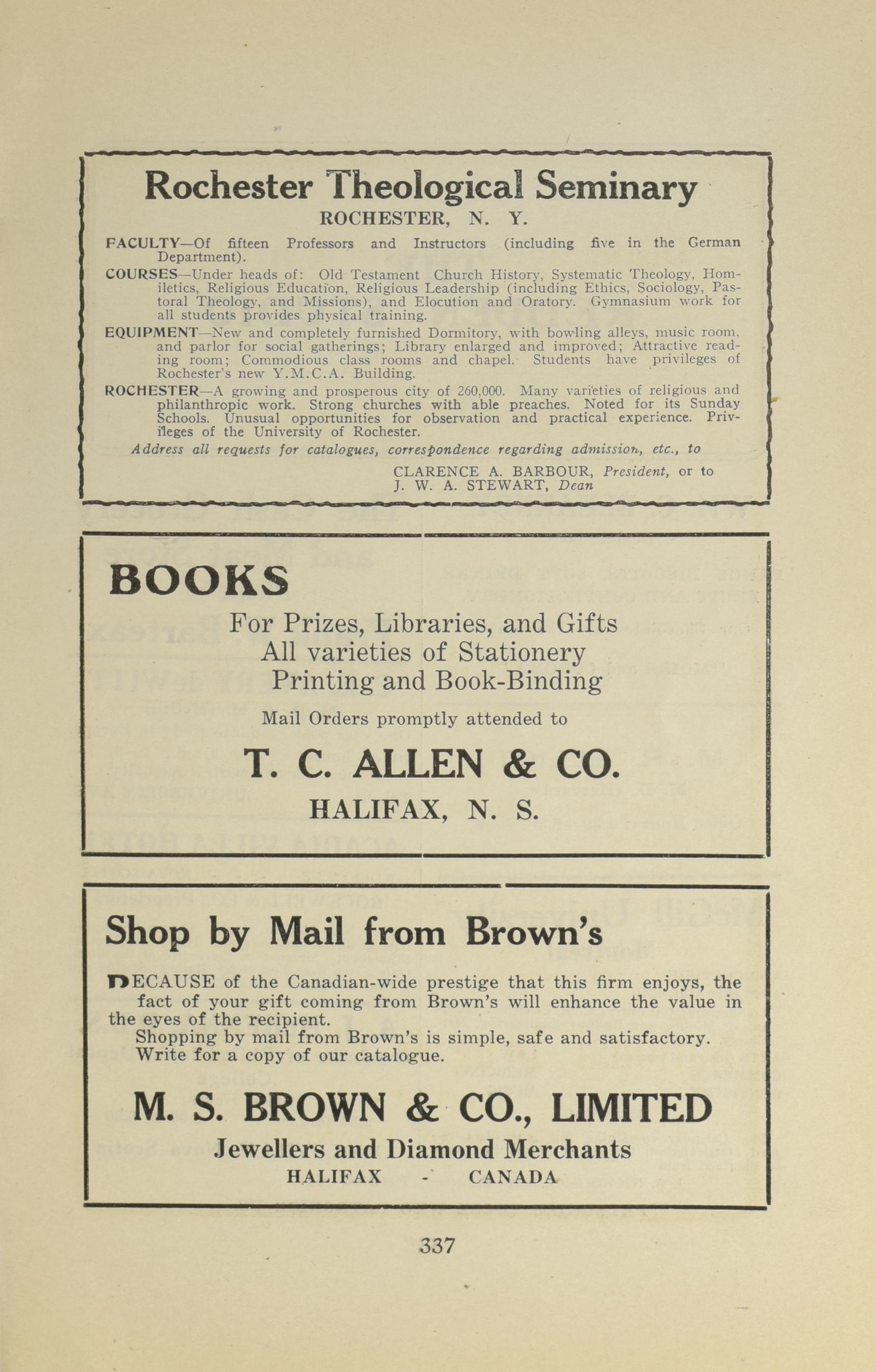 Rochester Theological Seminary
ROCHESTER, N. Y.

FACULTY—Of fifteen Professors and Instructors (including five in the German Department).

COURSES—Under heads of: Old Testament Church History, Systematic Theology, Homiletics, Religious Education, Religious Leadership (including Ethics, Sociology, Pastoral Theology, and Missions), and Elocution and Oratory. Gymnasium work for all students provides physical training.

EQUIPMENT—New and completely furnished Dormitory, with bowling alleys, music room, and parlor for social gatherings; Library enlarged and improved; Attractive reading room; Commodious class rooms and chapel. Students have privileges of Rochester's new Y.M.C.A. Building.

ROCHESTER—A growing and prosperous city of 260,000. Many varieties of religious and philanthropic work. Strong churches with able preaches. Noted for its Sunday Schools. Unusual opportunities for observation and practical experience. Privileges of the University of Rochester.

Address all requests for catalogues, correspondence regarding admission, etc., to

CLARENCE A. BARBOUR, President, or to
J. W. A. STEWART, Dean

BOOKS

For Prizes, Libraries, and Gifts
All varieties of Stationery
Printing and Book-Binding

Mail Orders promptly attended to

T. C. ALLEN & CO.

HALIFAX, N. S.

Shop by Mail from Brown's

BECAUSE of the Canadian-wide prestige that this firm enjoys, the fact of your gift coming from Brown's will enhance the value in the eyes of the recipient.

Shopping by mail from Brown's is simple, safe and satisfactory. Write for a copy of our catalogue.

M. S. BROWN & CO., LIMITED
Jewellers and Diamond Merchants
HALIFAX - CANADA

337